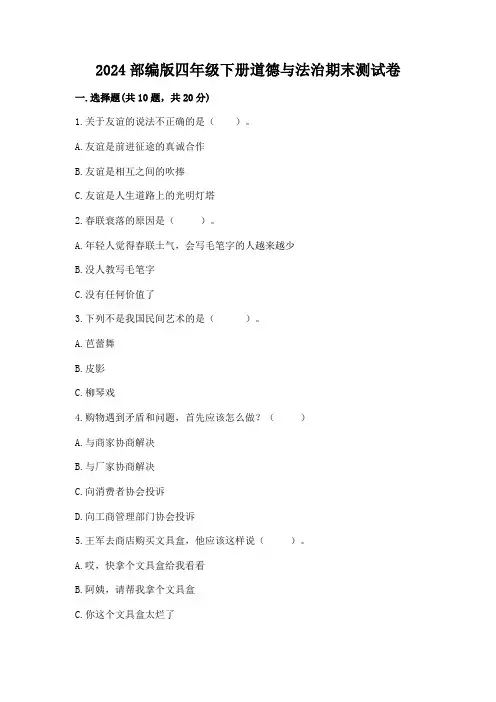 2024 部编版四年级下册道德与法治期末测试卷

一. 选择题(共 10 题，共 20 分)

1. 关于友谊的说法不正确的是（　　）。

A. 友谊是前进征途的真诚合作

B. 友谊是相互之间的吹捧

C. 友谊是人生道路上的光明灯塔

2. 春联衰落的原因是（　　）。

A. 年轻人觉得春联土气，会写毛笔字的人越来越少

B. 没人教写毛笔字

C. 没有任何价值了

3. 下列不是我国民间艺术的是（　　）。

A. 芭蕾舞

B. 皮影

C. 柳琴戏

4. 购物遇到矛盾和问题，首先应该怎么做？（　　）

A. 与商家协商解决

B. 与厂家协商解决

C. 向消费者协会投诉

D. 向工商管理部门协会投诉

5. 王军去商店购买文具盒，他应该这样说（　　）。

A. 哎，快拿个文具盒给我看看

B. 阿姨，请帮我拿个文具盒

C. 你这个文具盒太烂了